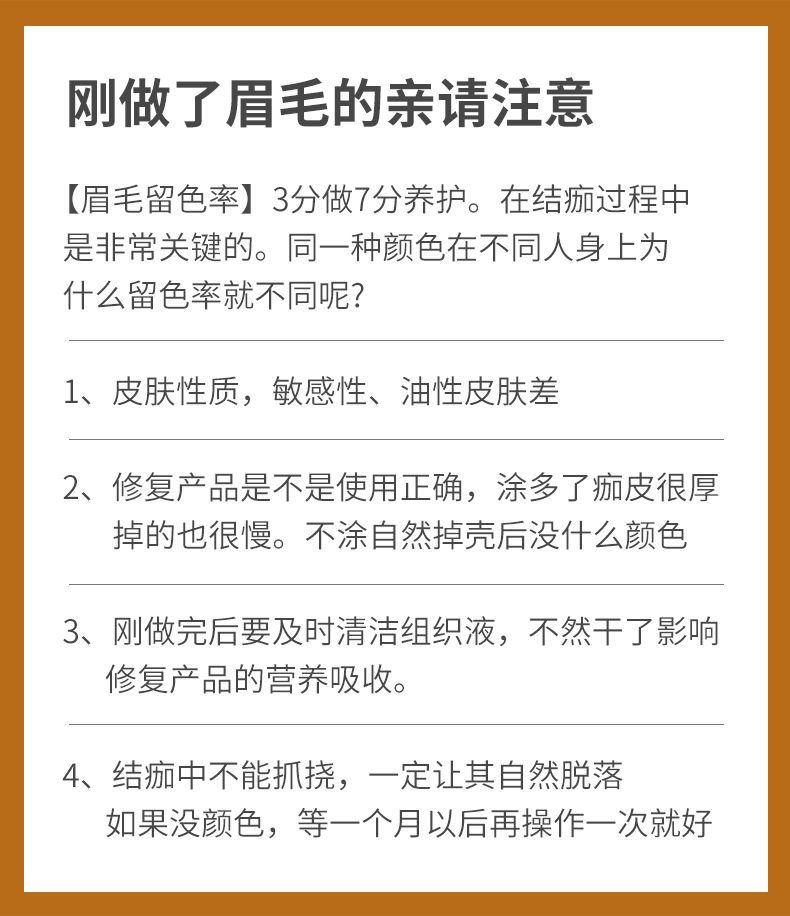 刚做了眉毛的亲请注意

【眉毛留色率】3分做7分养护。在结痂过程中是非常关键的。同一种颜色在不同人身上为什么留色率就不同呢?

1、皮肤性质，敏感性、油性皮肤差

2、修复产品是不是使用正确，涂多了痂皮很厚掉的也很慢。不涂自然掉壳后没什么颜色

3、刚做完后要及时清洁组织液，不然干了影响修复产品的营养吸收。

4、结痂中不能抓挠，一定让其自然脱落
如果没颜色，等一个月以后再操作一次就好